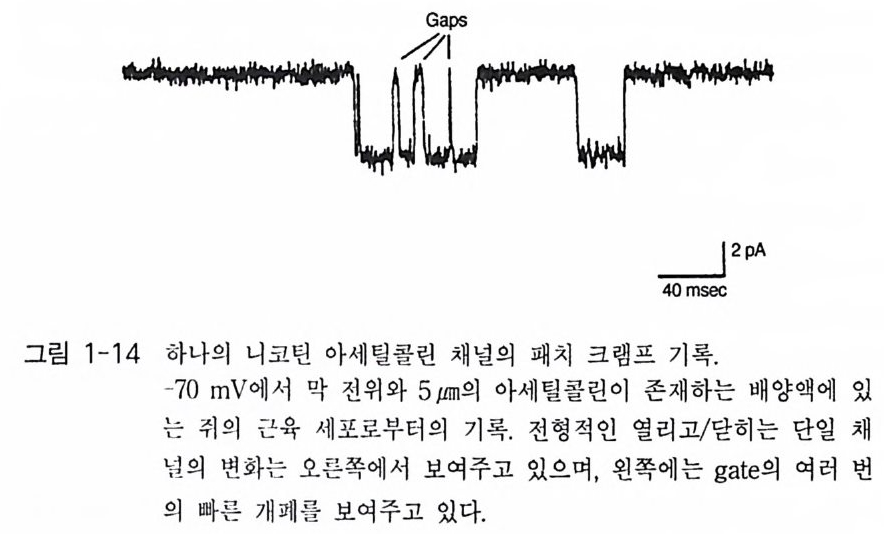 Gaps

2 pA

40 msec

그림 1-14 하나의 니코틴 아세틸콜린 채널의 패치 크램프 기록.

-70 mV에서 막 전위와 5 ㎛의 아세틸콜린이 존재하는 배양액에 있는 쥐의 근육 세포로부터의 기록. 전형적인 열리고/닫히는 단일 채널의 변화는 오른쪽에서 보여주고 있으며, 왼쪽에는 gate의 여러 번의 빠른 개폐를 보여주고 있다.